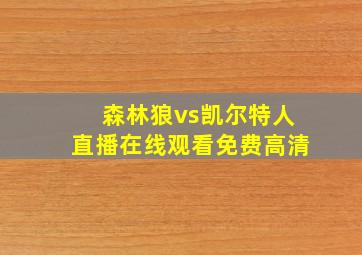 森林狼vs凯尔特人
直播在线观看免费高清